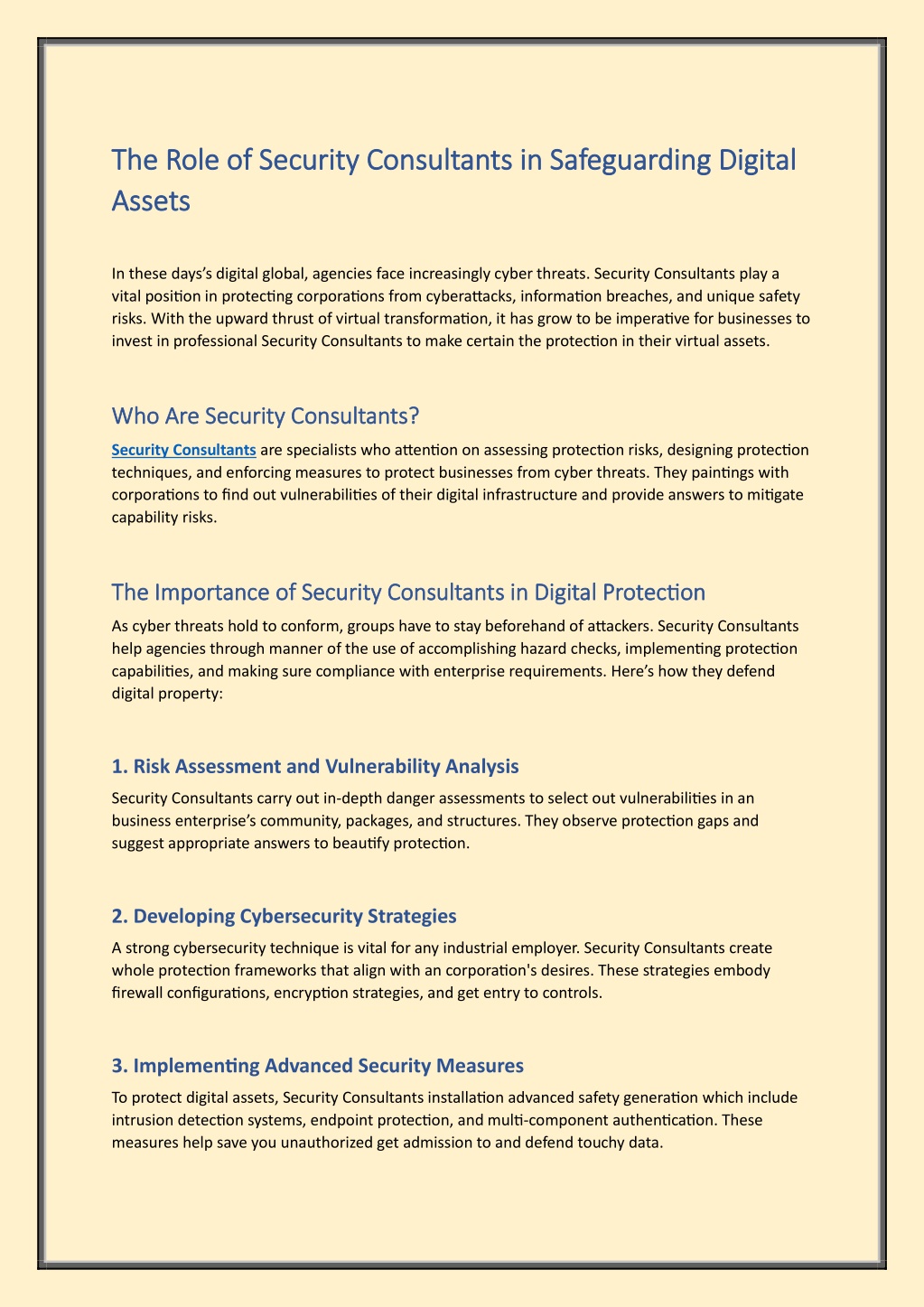 The Role of Security Consultants in Safeguarding Digital Assets

In these days's digital global, agencies face increasingly cyber threats. Security Consultants play a vital position in protecting corporations from cyberattacks, information breaches, and unique safety risks. With the upward thrust of virtual transformation, it has grow to be imperative for businesses to invest in professional Security Consultants to make certain the protection in their virtual assets.

Who Are Security Consultants?

Security Consultants are specialists who attention on assessing protection risks, designing protection techniques, and enforcing measures to protect businesses from cyber threats. They paintings with corporations to find out vulnerabilities of their digital infrastructure and provide answers to mitigate capability risks.

The Importance of Security Consultants in Digital Protection

As cyber threats hold to conform, groups have to stay beforehand of attackers. Security Consultants help agencies through manner of the use of accomplishing hazard checks, implementing protection capabilities, and making sure compliance with enterprise requirements. Here's how they defend digital property:

1. Risk Assessment and Vulnerability Analysis

Security Consultants carry out in-depth danger assessments to select out vulnerabilities in an business enterprise's community, packages, and structures. They observe protection gaps and suggest appropriate answers to beautify protection.

2. Developing Cybersecurity Strategies

A strong cybersecurity technique is vital for any industrial employer. Security Consultants create whole protection frameworks that align with an corporation's desires. These strategies embody firewall configurations, encryption strategies, and get entry to controls.

3. Implementing Advanced Security Measures

To protect digital assets, Security Consultants installation advanced safety generation which include intrusion detection systems, endpoint protection, and multi-component authentication. These measures help save you unauthorized get admission to and defend touchy data.